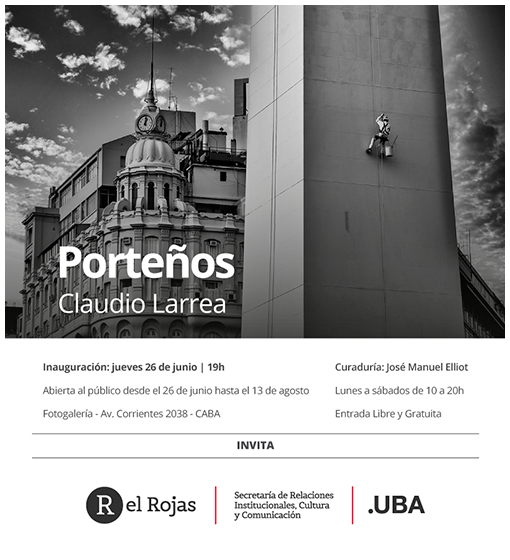 Porteños
Claudio Larrea

Inauguración: jueves 26 de junio | 19h

Abierta al público desde el 26 de junio hasta el 13 de agosto

Fotogalería - Av. Corrientes 2038 - CABA

Curaduría: José Manuel Elliot

Lunes a sábados de 10 a 20h

Entrada Libre y Gratuita

INVITA

R el Rojas

Secretaría de Relaciones Institucionales, Cultura y Comunicación

.UBA